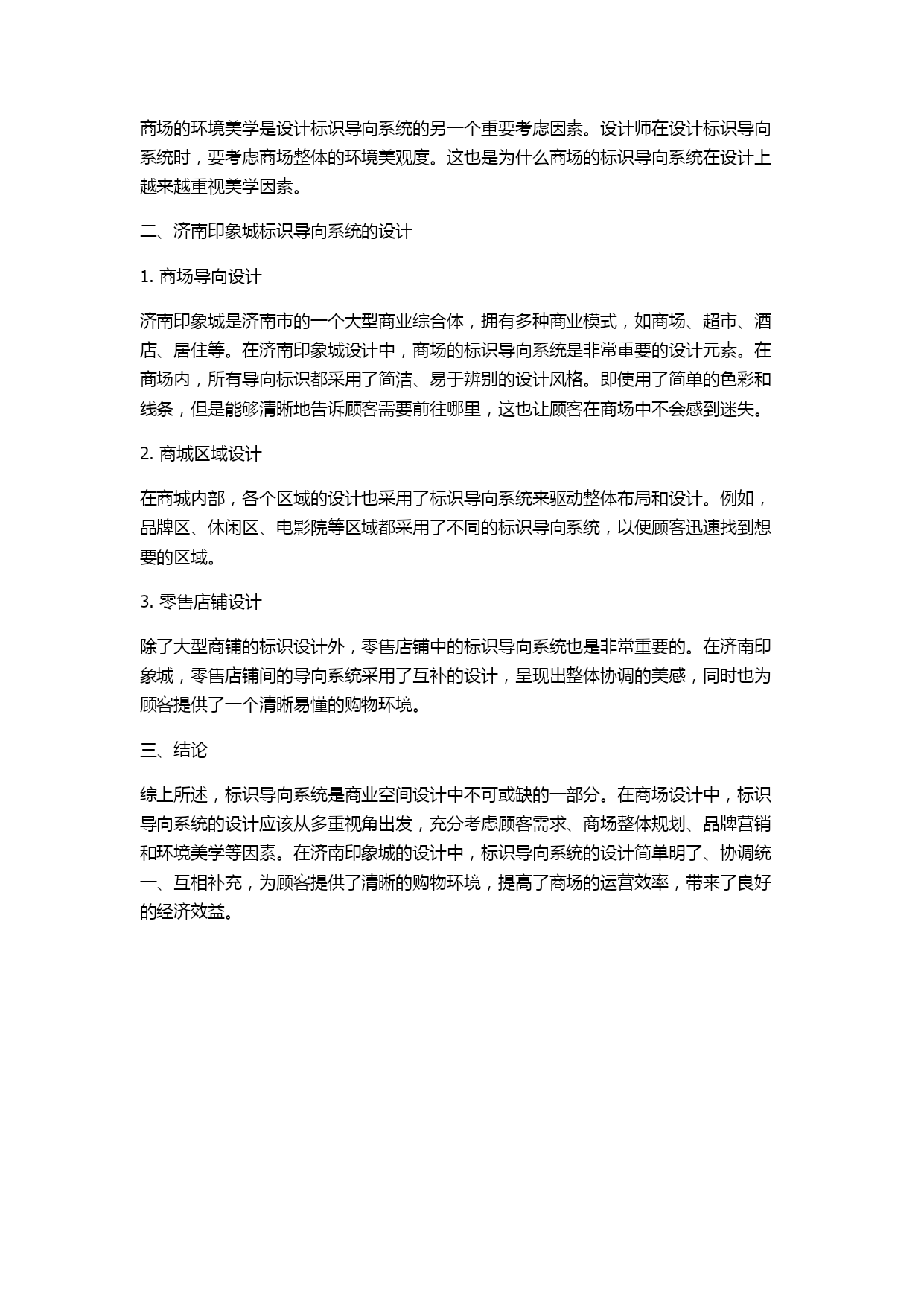 商场的环境美学是设计标识导向系统的另一个重要考虑因素。设计师在设计标识导向系统时，要考虑商场整体的环境美观度。这也是为什么商场的标识导向系统在设计上越来越重视美学因素。

二、济南印象城标识导向系统的设计

1. 商场导向设计

济南印象城是济南市的一个大型商业综合体，拥有多种商业模式，如商场、超市、酒店、居住等。在济南印象城设计中，商场的标识导向系统是非常重要的设计元素。在商场内，所有导向标识都采用了简洁、易于辨别的设计风格。即使用了简单的色彩和线条，但是能够清晰地告诉顾客需要前往哪里，这也让顾客在商场中不会感到迷失。

2. 商城区域设计

在商城内部，各个区域的设计也采用了标识导向系统来驱动整体布局和设计。例如，品牌区、休闲区、电影院等区域都采用了不同的标识导向系统，以便顾客迅速找到想要的区域。

3. 零售店铺设计

除了大型商铺的标识设计外，零售店铺中的标识导向系统也是非常重要的。在济南印象城，零售店铺间的导向系统采用了互补的设计，呈现出整体协调的美感，同时也为顾客提供了一个清晰易懂的购物环境。

三、结论

综上所述，标识导向系统是商业空间设计中不可或缺的一部分。在商场设计中，标识导向系统的设计应该从多重视角出发，充分考虑顾客需求、商场整体规划、品牌营销和环境美学等因素。在济南印象城的设计中，标识导向系统的设计简单明了、协调统一、互相补充，为顾客提供了清晰的购物环境，提高了商场的运营效率，带来了良好的经济效益。